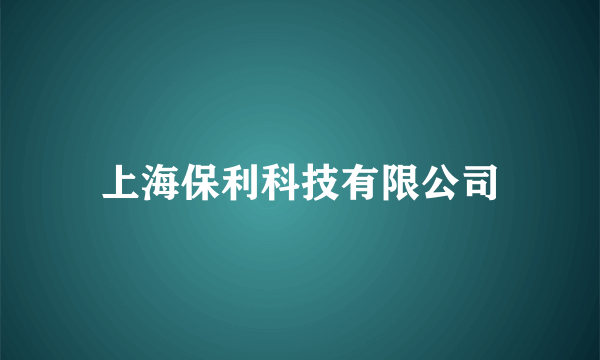 上海保利科技有限公司